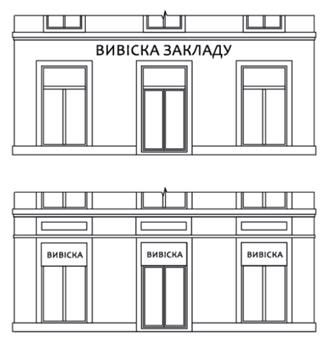 ВИВІСКА ЗАКЛАДУ

ВИВІСКА

ВИВІСКА

ВИВІСКА